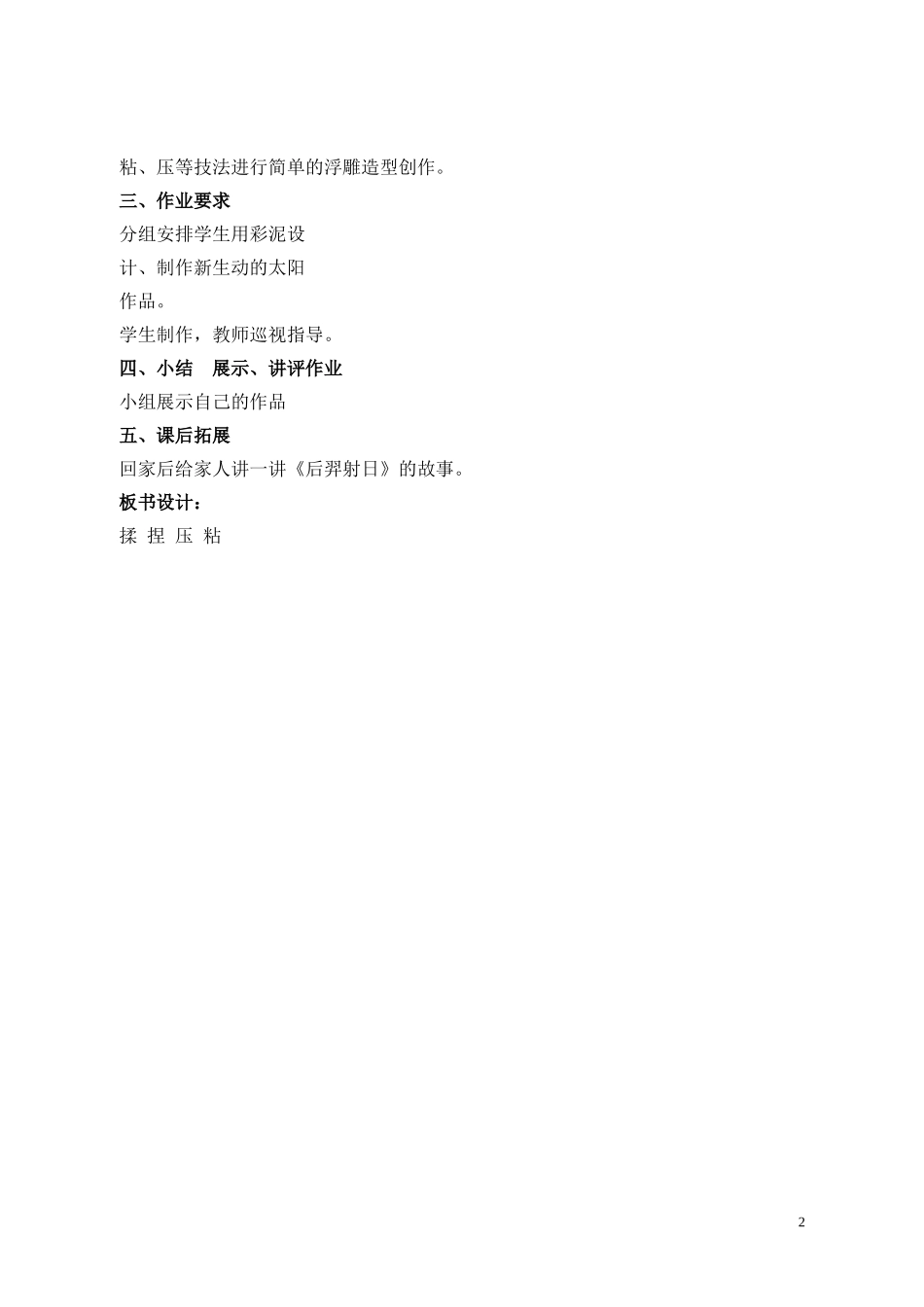 粘、压等技法进行简单的浮雕造型创作。

三、作业要求

分组安排学生用彩泥设计、制作新生动的太阳作品。

学生制作，教师巡视指导。

四、小结　展示、讲评作业

小组展示自己的作品

五、课后拓展

回家后给家人讲一讲《后羿射日》的故事。

板书设计：

揉 捏 压 粘

2